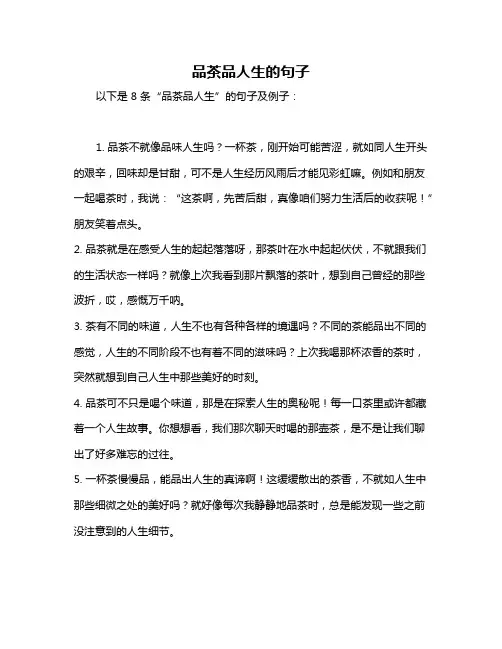 品茶品人生的句子

以下是 8 条“品茶品人生”的句子及例子：

1. 品茶不就像品味人生吗？一杯茶，刚开始可能苦涩，就如同人生开头的艰辛，回味却是甘甜，可不是人生经历风雨后才能见彩虹嘛。例如和朋友一起喝茶时，我说：“这茶啊，先苦后甜，真像咱们努力生活后的收获呢！”朋友笑着点头。

2. 品茶就是在感受人生的起起落落呀，那茶叶在水中起起伏伏，不就跟我们的生活状态一样吗？就像上次我看到那片飘落的茶叶，想到自己曾经的那些波折，哎，感慨万千呐。

3. 茶有不同的味道，人生不也有各种各样的境遇吗？不同的茶能品出不同的感觉，人生的不同阶段不也有着不同的滋味吗？上次我喝那杯浓香的茶时，突然就想到自己人生中那些美好的时刻。

4. 品茶可不只是喝个味道，那是在探索人生的奥秘呢！每一口茶里或许都藏着一个人生故事。你想想看，我们那次聊天时喝的那壶茶，是不是让我们聊出了好多难忘的过往。

5. 一杯茶慢慢品，能品出人生的真谛啊！这缓缓散出的茶香，不就如人生中那些细微之处的美好吗？就好像每次我静静地品茶时，总是能发现一些之前没注意到的人生细节。